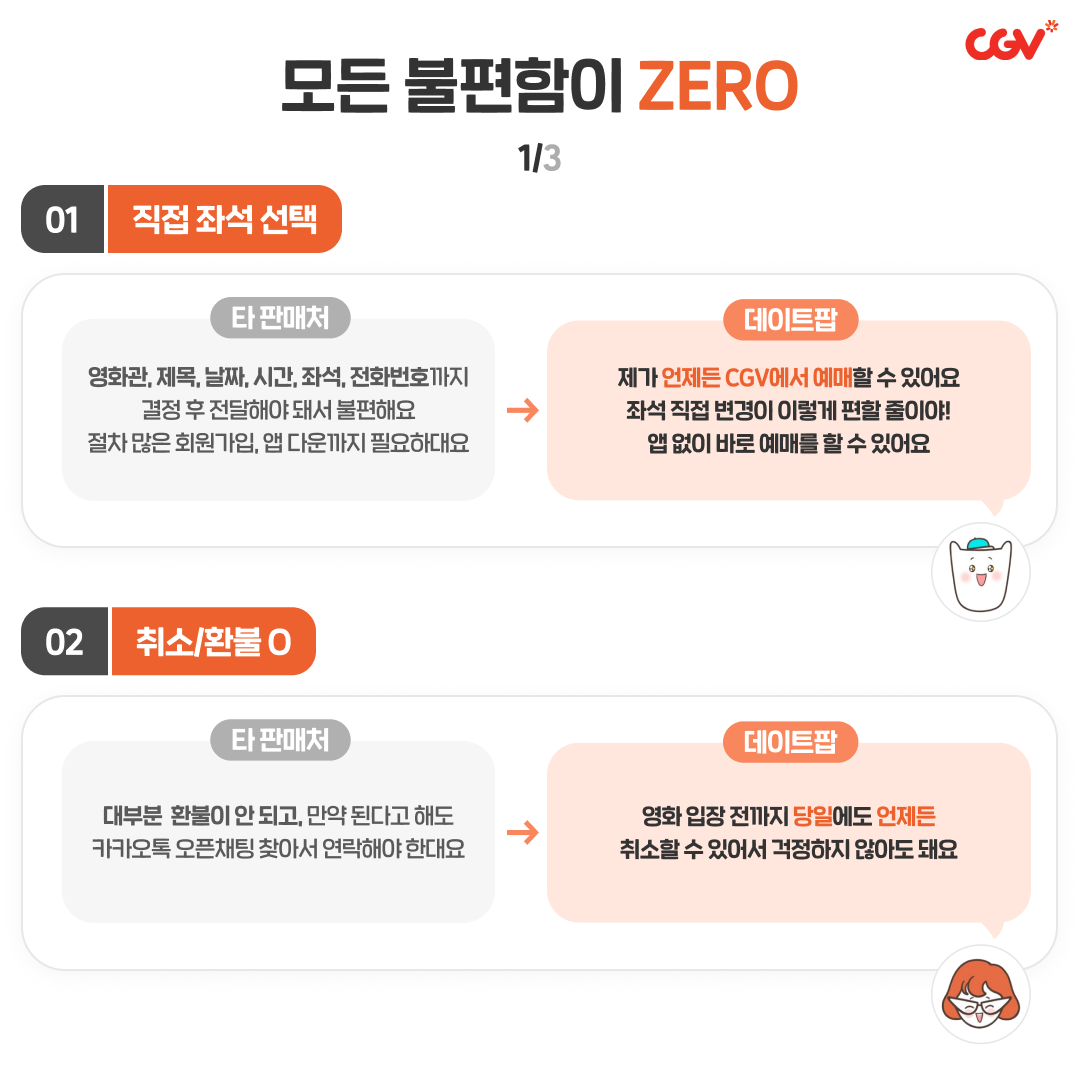 CGV

모든 불편함이 ZERO

1/3

01 직접 좌석 선택

타 판매처

영화관, 제목, 날짜, 시간, 좌석, 전화번호까지
결정 후 전달해야 돼서 불편해요
절차 많은 회원가입, 앱 다운까지 필요하대요

→

데이트팝

제가 언제든 CGV에서 예매할 수 있어요
좌석 직접 변경이 이렇게 편할 줄이야!
앱 없이 바로 예매를 할 수 있어요

02 취소/환불 O

타 판매처

대부분 환불이 안 되고, 만약 된다고 해도
카카오톡 오픈채팅 찾아서 연락해야 한대요

→

데이트팝

영화 입장 전까지 당일에도 언제든
취소할 수 있어서 걱정하지 않아도 돼요